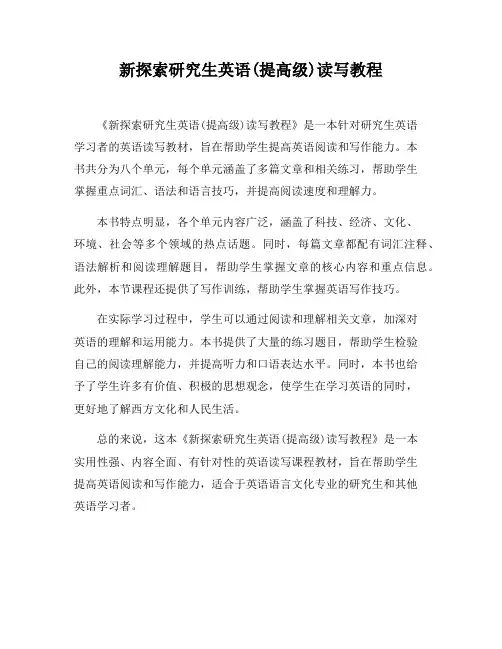 新探索研究生英语(提高级)读写教程

《新探索研究生英语(提高级)读写教程》是一本针对研究生英语学习者的英语读写教材，旨在帮助学生提高英语阅读和写作能力。本书共分为八个单元，每个单元涵盖了多篇文章和相关练习，帮助学生掌握重点词汇、语法和语言技巧，并提高阅读速度和理解力。

本书特点明显，各个单元内容广泛，涵盖了科技、经济、文化、环境、社会等多个领域的热点话题。同时，每篇文章都配有词汇注释、语法解析和阅读理解题目，帮助学生掌握文章的核心内容和重点信息。此外，本节课程还提供了写作训练，帮助学生掌握英语写作技巧。

在实际学习过程中，学生可以通过阅读和理解相关文章，加深对英语的理解和运用能力。本书提供了大量的练习题目，帮助学生检验自己的阅读理解能力，并提高听力和口语表达水平。同时，本书也给予了学生许多有价值、积极的思想观念，使学生在学习英语的同时，更好地了解西方文化和人民生活。

总的来说，这本《新探索研究生英语(提高级)读写教程》是一本实用性强、内容全面、有针对性的英语读写课程教材，旨在帮助学生提高英语阅读和写作能力，适合于英语语言文化专业的研究生和其他英语学习者。